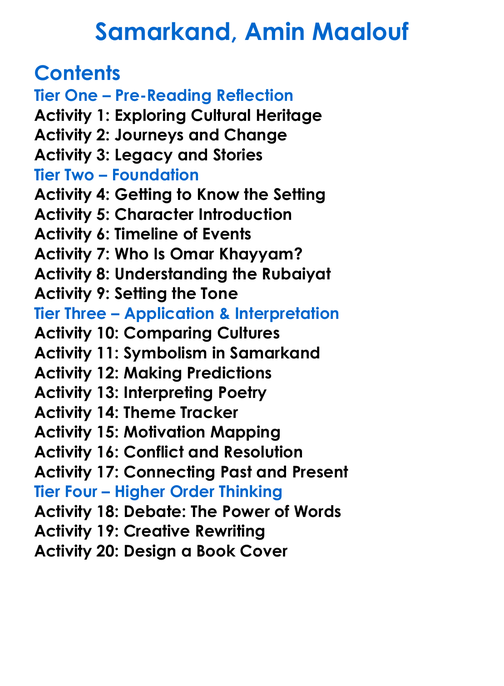 Samarkand, Amin Maalouf

Contents
Tier One – Pre-Reading Reflection
Activity 1: Exploring Cultural Heritage
Activity 2: Journeys and Change
Activity 3: Legacy and Stories
Tier Two – Foundation
Activity 4: Getting to Know the Setting
Activity 5: Character Introduction
Activity 6: Timeline of Events
Activity 7: Who Is Omar Khayyam?
Activity 8: Understanding the Rubaiyat
Activity 9: Setting the Tone
Tier Three – Application & Interpretation
Activity 10: Comparing Cultures
Activity 11: Symbolism in Samarkand
Activity 12: Making Predictions
Activity 13: Interpreting Poetry
Activity 14: Theme Tracker
Activity 15: Motivation Mapping
Activity 16: Conflict and Resolution
Activity 17: Connecting Past and Present
Tier Four – Higher Order Thinking
Activity 18: Debate: The Power of Words
Activity 19: Creative Rewriting
Activity 20: Design a Book Cover